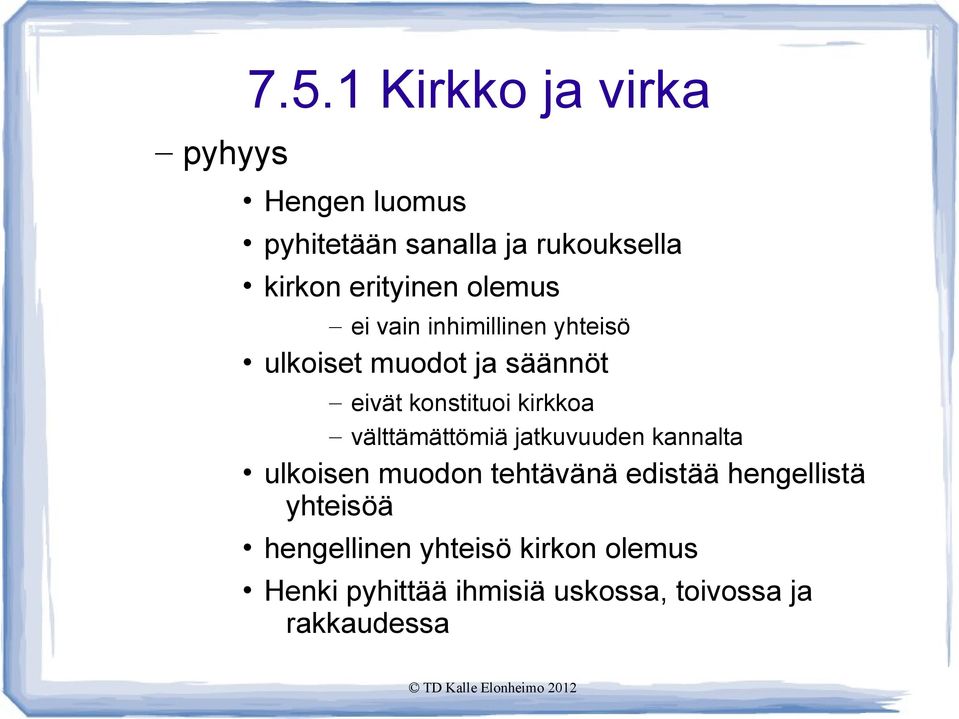 7.5.1 Kirkko ja virka

– pyhyys

• Hengen luomus
• pyhitetään sanalla ja rukouksella
• kirkon erityinen olemus
  – ei vain inhimillinen yhteisö
• ulkoiset muodot ja säännöt
  – eivät konstituoi kirkkoa
  – välttämättömiä jatkuvuuden kannalta
• ulkoisen muodon tehtävänä edistää hengellistä yhteisöä
• hengellinen yhteisö kirkon olemus
• Henki pyhittää ihmisiä uskossa, toivossa ja rakkaudessa

© TD Kalle Elonheimo 2012